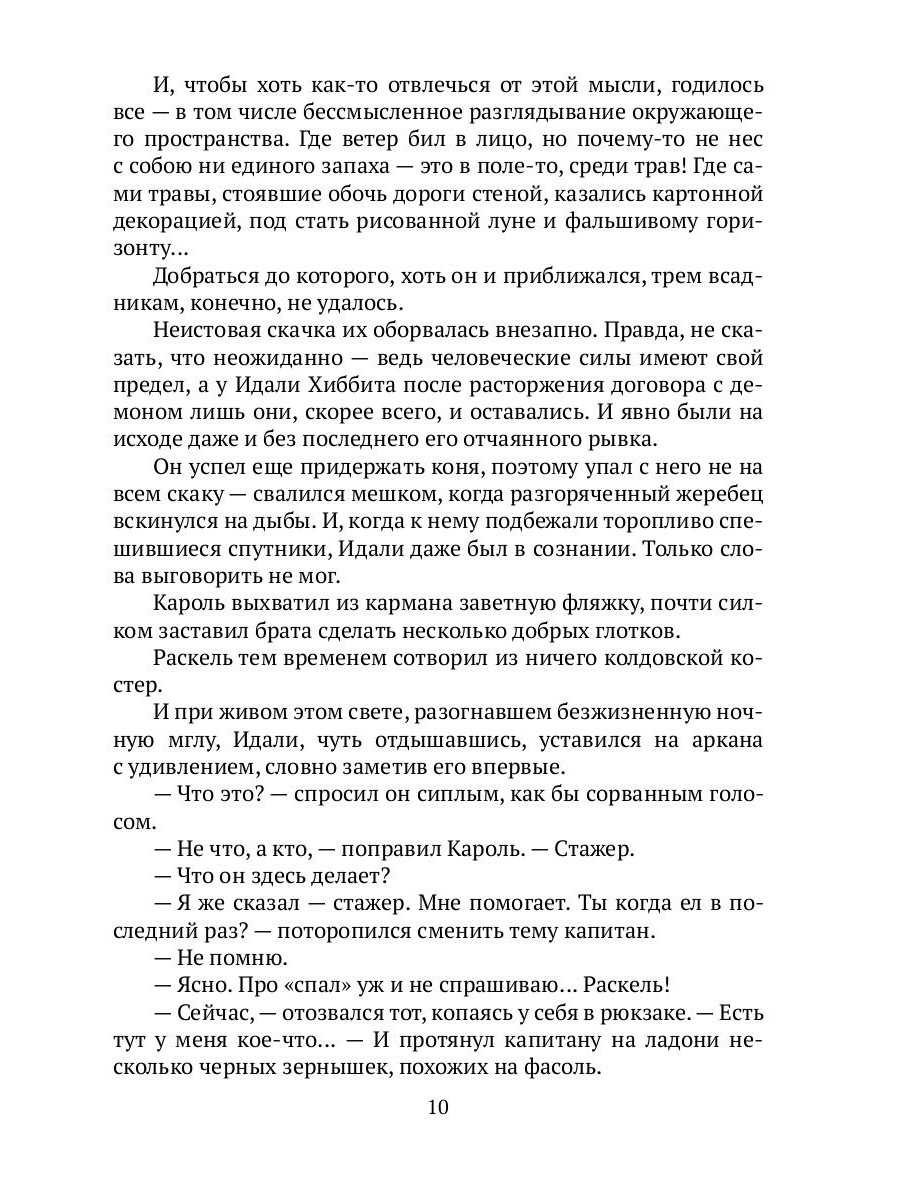 И, чтобы хоть как-то отвлечься от этой мысли, годилось все — в том числе бессмысленное разглядывание окружающего пространства. Где ветер бил в лицо, но почему-то не нес с собою ни единого запаха — это в поле-то, среди трав! Где сами травы, стоявшие обочь дороги стеной, казались картонной декорацией, под стать рисованной луне и фальшивому горизонту...

Добраться до которого, хоть он и приближался, трем всадникам, конечно, не удалось.

Неистовая скачка их оборвалась внезапно. Правда, не сказать, что неожиданно — ведь человеческие силы имеют свой предел, а у Идали Хиббита после расторжения договора с демоном лишь они, скорее всего, и оставались. И явно были на исходе даже и без последнего его отчаянного рывка.

Он успел еще придержать коня, поэтому упал с него не на всем скаку — свалился мешком, когда разгоряченный жеребец вскинулся на дыбы. И, когда к нему подбежали торопливо спешившиеся спутники, Идали даже был в сознании. Только слова выговорить не мог.

Кароль выхватил из кармана заветную фляжку, почти силком заставил брата сделать несколько добрых глотков.

Раскель тем временем сотворил из ничего колдовской костер.

И при живом этом свете, разогнавшем безжизненную ночную мглу, Идали, чуть отдышавшись, уставился на аркана с удивлением, словно заметив его впервые.

— Что это? — спросил он сиплым, как бы сорванным голосом.

— Не что, а кто, — поправил Кароль. — Стажер.

— Что он здесь делает?

— Я же сказал — стажер. Мне помогает. Ты когда ел в последний раз? — поторопился сменить тему капитан.

— Не помню.

— Ясно. Про «спал» уж и не спрашиваю... Раскель!

— Сейчас, — отозвался тот, копаясь у себя в рюкзаке. — Есть тут у меня кое-что... — И протянул капитану на ладони несколько черных зернышек, похожих на фасоль.

10